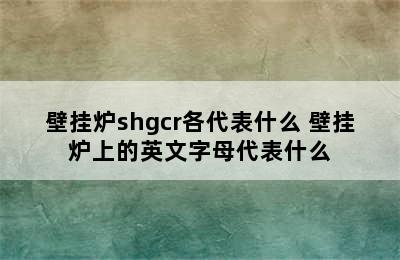 壁挂炉shgcr各代表什么 壁挂炉上的英文字母代表什么